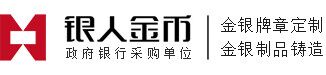 银人金币
政府银行采购单位

金银牌章定制
金银制品铸造